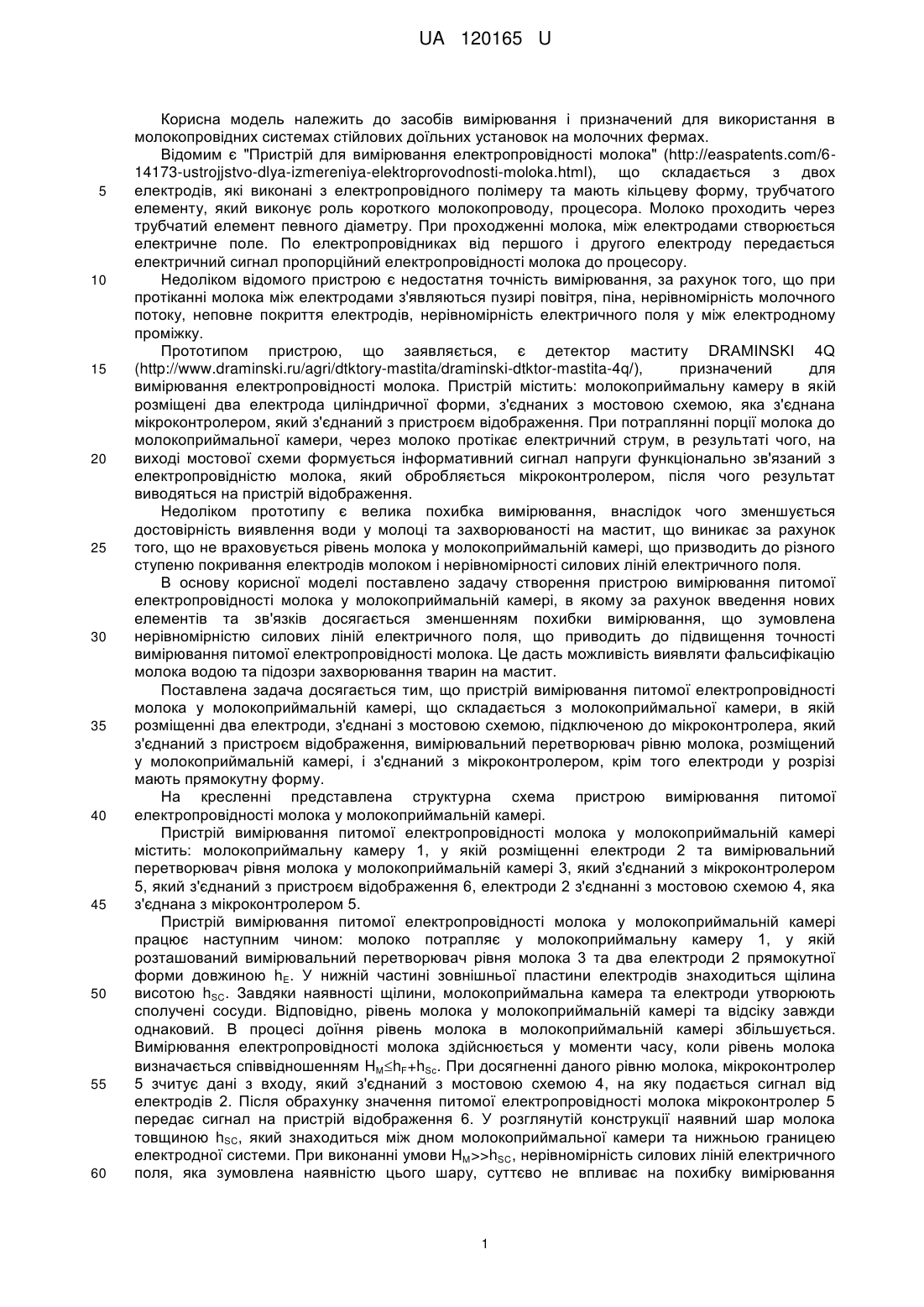 UA 120165 U

Корисна модель належить до засобів вимірювання і призначений для використання в молокопровідних системах стійлових доїльних установок на молочних фермах.

Відомим є "Пристрій для вимірювання електропровідності молока" (http://easpatents.com/6-14173-ustrojjstvo-dlya-izmereniya-elektroprovodnosti-moloka.html), що складається з двох 5 електродів, які виконані з електропровідного полімеру та мають кільцеву форму, трубчатого елементу, який виконує роль короткого молокопроводу, процесора. Молоко проходить через трубчатий елемент певного діаметру. При проходженні молока, між електродами створюється електричне поле. По електропровідниках від першого і другого електроду передається електричний сигнал пропорційний електропровідності молока до процесору.

10 Недоліком відомого пристрою є недостатня точність вимірювання, за рахунок того, що при протіканні молока між електродами з'являються пузирі повітря, піна, нерівномірність молочного потоку, неповне покриття електродів, нерівномірність електричного поля у між електродному проміжку.

Прототипом пристрою, що заявляється, є детектор маститу DRAMINSKI 4Q 15 (http://www.draminski.ru/agri/dtktory-mastita/draminski-dtktor-mastita-4q/), призначений для вимірювання електропровідності молока. Пристрій містить: молокоприймальну камеру в якій розміщені два електрода циліндричної форми, з'єднаних з мостовою схемою, яка з'єднана мікроконтролером, який з'єднаний з пристроєм відображення. При потраплянні порції молока до молокоприймальної камери, через молоко протікає електричний струм, в результаті чого, на 20 виході мостової схеми формується інформативний сигнал напруги функціонально зв'язаний з електропровідністю молока, який обробляється мікроконтролером, після чого результат виводяться на пристрій відображення.

Недоліком прототипу є велика похибка вимірювання, внаслідок чого зменшується достовірність виявлення води у молоці та захворюваності на мастит, що виникає за рахунок 25 того, що не враховується рівень молока у молокоприймальній камері, що призводить до різного ступеню покривання електродів молоком і нерівномірності силових ліній електричного поля.

В основу корисної моделі поставлено задачу створення пристрою вимірювання питомої електропровідності молока у молокоприймальній камері, в якому за рахунок введення нових елементів та зв'язків досягається зменшенням похибки вимірювання, що зумовлена 30 нерівномірністю силових ліній електричного поля, що приводить до підвищення точності вимірювання питомої електропровідності молока. Це дасть можливість виявляти фальсифікацію молока водою та підозри захворювання тварин на мастит.

Поставлена задача досягається тим, що пристрій вимірювання питомої електропровідності молока у молокоприймальній камері, що складається з молокоприймальної камери, в якій 35 розміщенні два електроди, з'єднані з мостовою схемою, підключеною до мікроконтролера, який з'єднаний з пристроєм відображення, вимірювальний перетворювач рівню молока, розміщений у молокоприймальній камері, і з'єднаний з мікроконтролером, крім того електроди у розрізі мають прямокутну форму.

На кресленні представлена структурна схема пристрою вимірювання питомої 40 електропровідності молока у молокоприймальній камері.

Пристрій вимірювання питомої електропровідності молока у молокоприймальній камері містить: молокоприймальну камеру 1, у якій розміщенні електроди 2 та вимірювальний перетворювач рівня молока у молокоприймальній камері 3, який з'єднаний з мікроконтролером 5, який з'єднаний з пристроєм відображення 6, електроди 2 з'єднанні з мостовою схемою 4, яка 45 з'єднана з мікроконтролером 5.

Пристрій вимірювання питомої електропровідності молока у молокоприймальній камері працює наступним чином: молоко потрапляє у молокоприймальну камеру 1, у якій розташований вимірювальний перетворювач рівня молока 3 та два електроди 2 прямокутної форми довжиною $h_E$. У нижній частині зовнішньої пластини електродів знаходиться щілина 50 висотою $h_{SC}$. Завдяки наявності щілини, молокоприймальна камера та електроди утворюють сполучені сосуди. Відповідно, рівень молока у молокоприймальній камері та відсіку завжди однаковий. В процесі доїння рівень молока в молокоприймальній камері збільшується. Вимірювання електропровідності молока здійснюється у моменти часу, коли рівень молока визначається співвідношенням $H_M \leq h_F + h_{Sc}$. При досягненні даного рівню молока, мікроконтролер 55 5 зчитує дані з входу, який з'єднаний з мостовою схемою 4, на яку подається сигнал від електродів 2. Після обрахунку значення питомої електропровідності молока мікроконтролер 5 передає сигнал на пристрій відображення 6. У розглянутій конструкції наявний шар молока товщиною $h_{SC}$, який знаходиться між дном молокоприймальної камери та нижньою границею електродної системи. При виконанні умови $H_M >> h_{SC}$, нерівномірність силових ліній електричного 60 поля, яка зумовлена наявністю цього шару, суттєво не впливає на похибку вимірювання

1